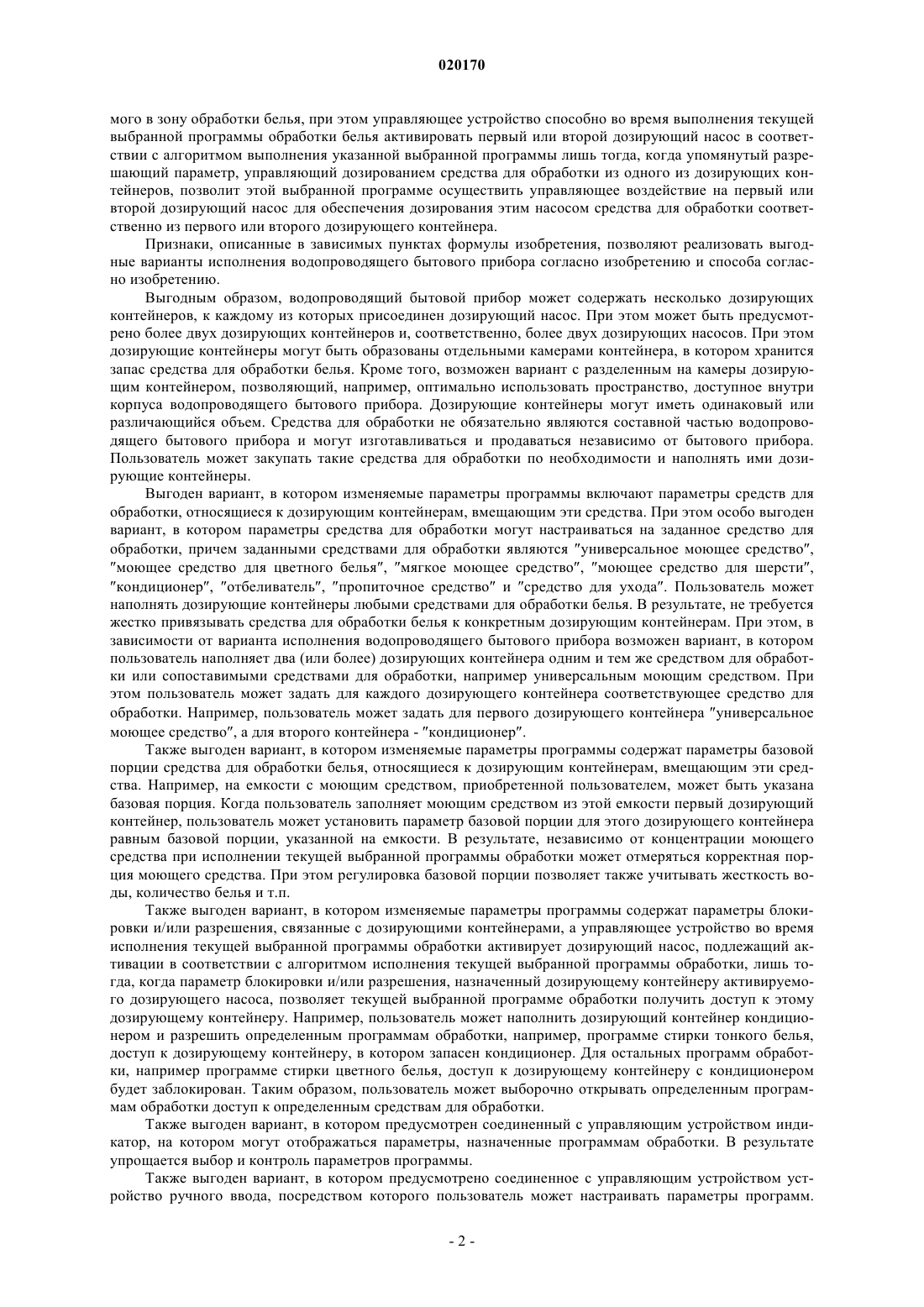 020170

мого в зону обработки белья, при этом управляющее устройство способно во время выполнения текущей выбранной программы обработки белья активировать первый или второй дозирующий насос в соответствии с алгоритмом выполнения указанной выбранной программы лишь тогда, когда упомянутый разрешающий параметр, управляющий дозированием средства для обработки из одного из дозирующих контейнеров, позволит этой выбранной программе осуществить управляющее воздействие на первый или второй дозирующий насос для обеспечения дозирования этим насосом средства для обработки соответственно из первого или второго дозирующего контейнера.

Признаки, описанные в зависимых пунктах формулы изобретения, позволяют реализовать выгодные варианты исполнения водопроводящего бытового прибора согласно изобретению и способа согласно изобретению.

Выгодным образом, водопроводящий бытовой прибор может содержать несколько дозирующих контейнеров, к каждому из которых присоединен дозирующий насос. При этом может быть предусмотрено более двух дозирующих контейнеров и, соответственно, более двух дозирующих насосов. При этом дозирующие контейнеры могут быть образованы отдельными камерами контейнера, в котором хранится запас средства для обработки белья. Кроме того, возможен вариант с разделенным на камеры дозирующим контейнером, позволяющий, например, оптимально использовать пространство, доступное внутри корпуса водопроводящего бытового прибора. Дозирующие контейнеры могут иметь одинаковый или различающийся объем. Средства для обработки не обязательно являются составной частью водопроводящего бытового прибора и могут изготавливаться и продаваться независимо от бытового прибора. Пользователь может закупать такие средства для обработки по необходимости и наполнять ими дозирующие контейнеры.

Выгоден вариант, в котором изменяемые параметры программы включают параметры средств для обработки, относящиеся к дозирующим контейнерам, вмещающим эти средства. При этом особо выгоден вариант, в котором параметры средства для обработки могут настраиваться на заданное средство для обработки, причем заданными средствами для обработки являются "универсальное моющее средство", "моющее средство для цветного белья", "мягкое моющее средство", "моющее средство для шерсти", "кондиционер", "отбеливатель", "пропиточное средство" и "средство для ухода". Пользователь может наполнять дозирующие контейнеры любыми средствами для обработки белья. В результате, не требуется жестко привязывать средства для обработки белья к конкретным дозирующим контейнерам. При этом, в зависимости от варианта исполнения водопроводящего бытового прибора возможен вариант, в котором пользователь наполняет два (или более) дозирующих контейнера одним и тем же средством для обработки или сопоставимыми средствами для обработки, например универсальным моющим средством. При этом пользователь может задать для каждого дозирующего контейнера соответствующее средство для обработки. Например, пользователь может задать для первого дозирующего контейнера "универсальное моющее средство", а для второго контейнера - "кондиционер".

Также выгоден вариант, в котором изменяемые параметры программы содержат параметры базовой порции средства для обработки белья, относящиеся к дозирующим контейнерам, вмещающим эти средства. Например, на емкости с моющим средством, приобретенной пользователем, может быть указана базовая порция. Когда пользователь заполняет моющим средством из этой емкости первый дозирующий контейнер, пользователь может установить параметр базовой порции для этого дозирующего контейнера равным базовой порции, указанной на емкости. В результате, независимо от концентрации моющего средства при исполнении текущей выбранной программы обработки может отмеряться корректная порция моющего средства. При этом регулировка базовой порции позволяет также учитывать жесткость воды, количество белья и т.п.

Также выгоден вариант, в котором изменяемые параметры программы содержат параметры блокировки и/или разрешения, связанные с дозирующими контейнерами, а управляющее устройство во время исполнения текущей выбранной программы обработки активирует дозирующий насос, подлежащий активации в соответствии с алгоритмом исполнения текущей выбранной программы обработки, лишь тогда, когда параметр блокировки и/или разрешения, назначенный дозирующему контейнеру активируемого дозирующего насоса, позволяет текущей выбранной программе обработки получить доступ к этому дозирующему контейнеру. Например, пользователь может наполнить дозирующий контейнер кондиционером и разрешить определенным программам обработки, например, программе стирки тонкого белья, доступ к дозирующему контейнеру, в котором запасен кондиционер. Для остальных программ обработки, например программе стирки цветного белья, доступ к дозирующему контейнеру с кондиционером будет заблокирован. Таким образом, пользователь может выборочно открывать определенным программам обработки доступ к определенным средствам для обработки.

Также выгоден вариант, в котором предусмотрен соединенный с управляющим устройством индикатор, на котором могут отображаться параметры, назначенные программам обработки. В результате упрощается выбор и контроль параметров программы.

Также выгоден вариант, в котором предусмотрено соединенное с управляющим устройством устройство ручного ввода, посредством которого пользователь может настраивать параметры программ.

- 2 -